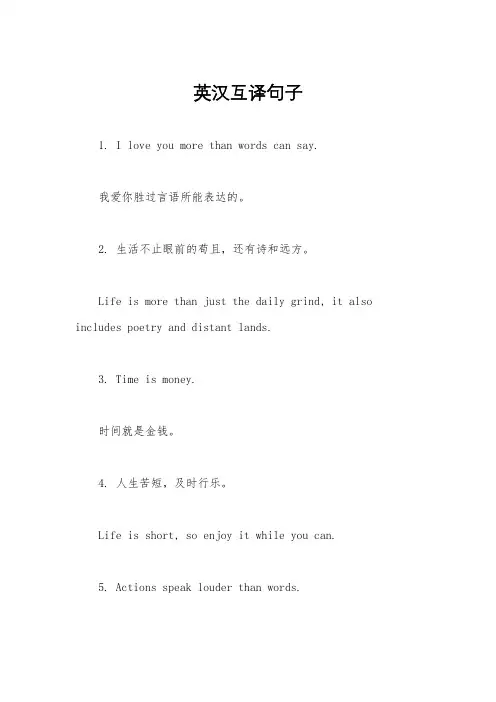 英汉互译句子

1. I love you more than words can say.

我爱你胜过言语所能表达的。

2. 生活不止眼前的苟且，还有诗和远方。

Life is more than just the daily grind, it also includes poetry and distant lands.

3. Time is money.

时间就是金钱。

4. 人生苦短，及时行乐。

Life is short, so enjoy it while you can.

5. Actions speak louder than words.